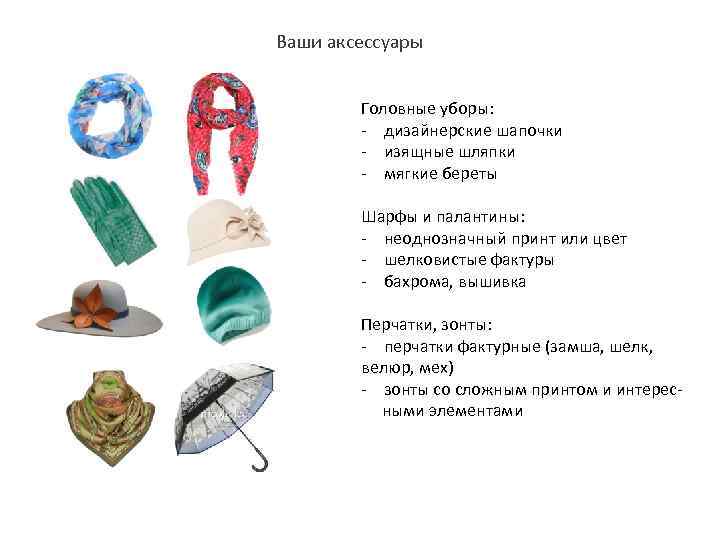 Ваши аксессуары

Головные уборы:
- дизайнерские шапочки
- изящные шляпки
- мягкие береты

Шарфы и палантины:
- неоднозначный принт или цвет
- шелковистые фактуры
- бахрома, вышивка

Перчатки, зонты:
- перчатки фактурные (замша, шелк, велюр, мех)
- зонты со сложным принтом и интересными элементами